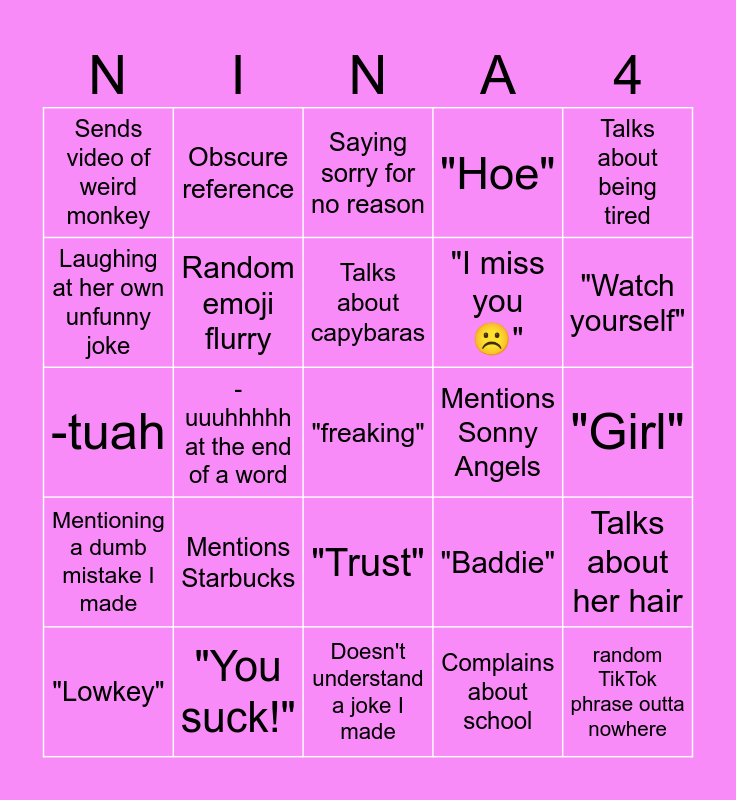 | N | I | N | A | 4 |
|---|---|---|---|---|
| Sends video of weird monkey | Obscure reference | Saying sorry for no reason | "Hoe" | Talks about being tired |
| Laughing at her own unfunny joke | Random emoji flurry | Talks about capybaras | "I miss you ☹️" | "Watch yourself" |
| -tuah | -uuuhhhhh at the end of a word | "freaking" | Mentions Sonny Angels | "Girl" |
| Mentioning a dumb mistake I made | Mentions Starbucks | "Trust" | "Baddie" | Talks about her hair |
| "Lowkey" | "You suck!" | Doesn't understand a joke I made | Complains about school | random TikTok phrase outta nowhere |